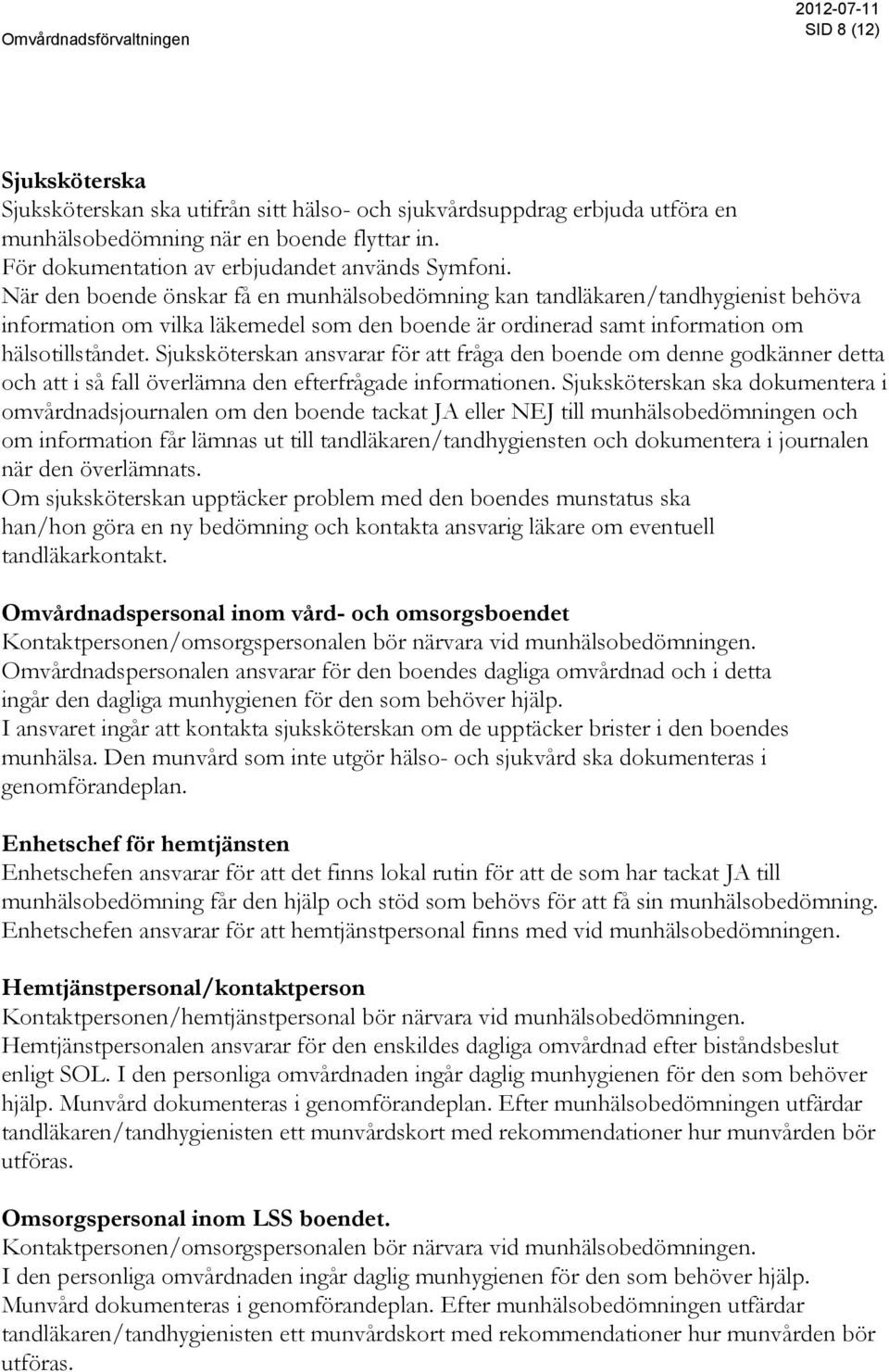 Omvårdnadsförvaltningen

2012-07-11
SID 8 (12)

Sjuksköterska
Sjuksköterskan ska utifrån sitt hälso- och sjukvårdsuppdrag erbjuda utföra en munhälsobedömning när en boende flyttar in.
För dokumentation av erbjudandet används Symfoni.
När den boende önskar få en munhälsobedömning kan tandläkaren/tandhygienist behöva information om vilka läkemedel som den boende är ordinerad samt information om hälsotillståndet. Sjuksköterskan ansvarar för att fråga den boende om denne godkänner detta och att i så fall överlämna den efterfrågade informationen. Sjuksköterskan ska dokumentera i omvårdnadsjournalen om den boende tackat JA eller NEJ till munhälsobedömningen och om information får lämnas ut till tandläkaren/tandhygiensten och dokumentera i journalen när den överlämnats.
Om sjuksköterskan upptäcker problem med den boendes munstatus ska han/hon göra en ny bedömning och kontakta ansvarig läkare om eventuell tandläkarkontakt.

Omvårdnadspersonal inom vård- och omsorgsboendet
Kontaktpersonen/omsorgspersonalen bör närvara vid munhälsobedömningen.
Omvårdnadspersonalen ansvarar för den boendes dagliga omvårdnad och i detta ingår den dagliga munhygienen för den som behöver hjälp.
I ansvaret ingår att kontakta sjuksköterskan om de upptäcker brister i den boendes munhälsa. Den munvård som inte utgör hälso- och sjukvård ska dokumenteras i genomförandeplan.

Enhetschef för hemtjänsten
Enhetschefen ansvarar för att det finns lokal rutin för att de som har tackat JA till munhälsobedömning får den hjälp och stöd som behövs för att få sin munhälsobedömning.
Enhetschefen ansvarar för att hemtjänstpersonal finns med vid munhälsobedömningen.

Hemtjänstpersonal/kontaktperson
Kontaktpersonen/hemtjänstpersonal bör närvara vid munhälsobedömningen.
Hemtjänstpersonalen ansvarar för den enskildes dagliga omvårdnad efter biståndsbeslut enligt SOL. I den personliga omvårdnaden ingår daglig munhygienen för den som behöver hjälp. Munvård dokumenteras i genomförandeplan. Efter munhälsobedömningen utfärdar tandläkaren/tandhygienisten ett munvårdskort med rekommendationer hur munvården bör utföras.

Omsorgspersonal inom LSS boendet.
Kontaktpersonen/omsorgspersonalen bör närvara vid munhälsobedömningen.
I den personliga omvårdnaden ingår daglig munhygienen för den som behöver hjälp.
Munvård dokumenteras i genomförandeplan. Efter munhälsobedömningen utfärdar tandläkaren/tandhygienisten ett munvårdskort med rekommendationer hur munvården bör utföras.